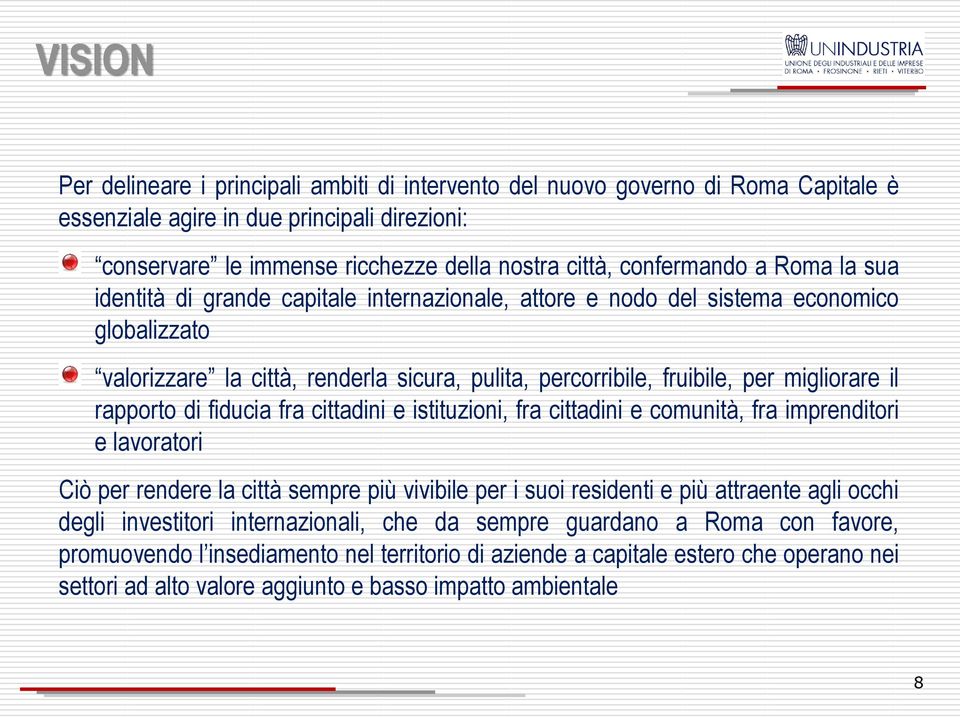 VISION

UNINDUSTRIA
UNIONE DEGLI INDUSTRIALI E DELLE IMPRESE
DI ROMA • FROSINONE • RIETI • VITERBO

Per delineare i principali ambiti di intervento del nuovo governo di Roma Capitale è essenziale agire in due principali direzioni:

“conservare” le immense ricchezze della nostra città, confermando a Roma la sua identità di grande capitale internazionale, attore e nodo del sistema economico globalizzato

“valorizzare” la città, renderla sicura, pulita, percorribile, fruibile, per migliorare il rapporto di fiducia fra cittadini e istituzioni, fra cittadini e comunità, fra imprenditori e lavoratori

Ciò per rendere la città sempre più vivibile per i suoi residenti e più attraente agli occhi degli investitori internazionali, che da sempre guardano a Roma con favore, promuovendo l’insediamento nel territorio di aziende a capitale estero che operano nei settori ad alto valore aggiunto e basso impatto ambientale

8